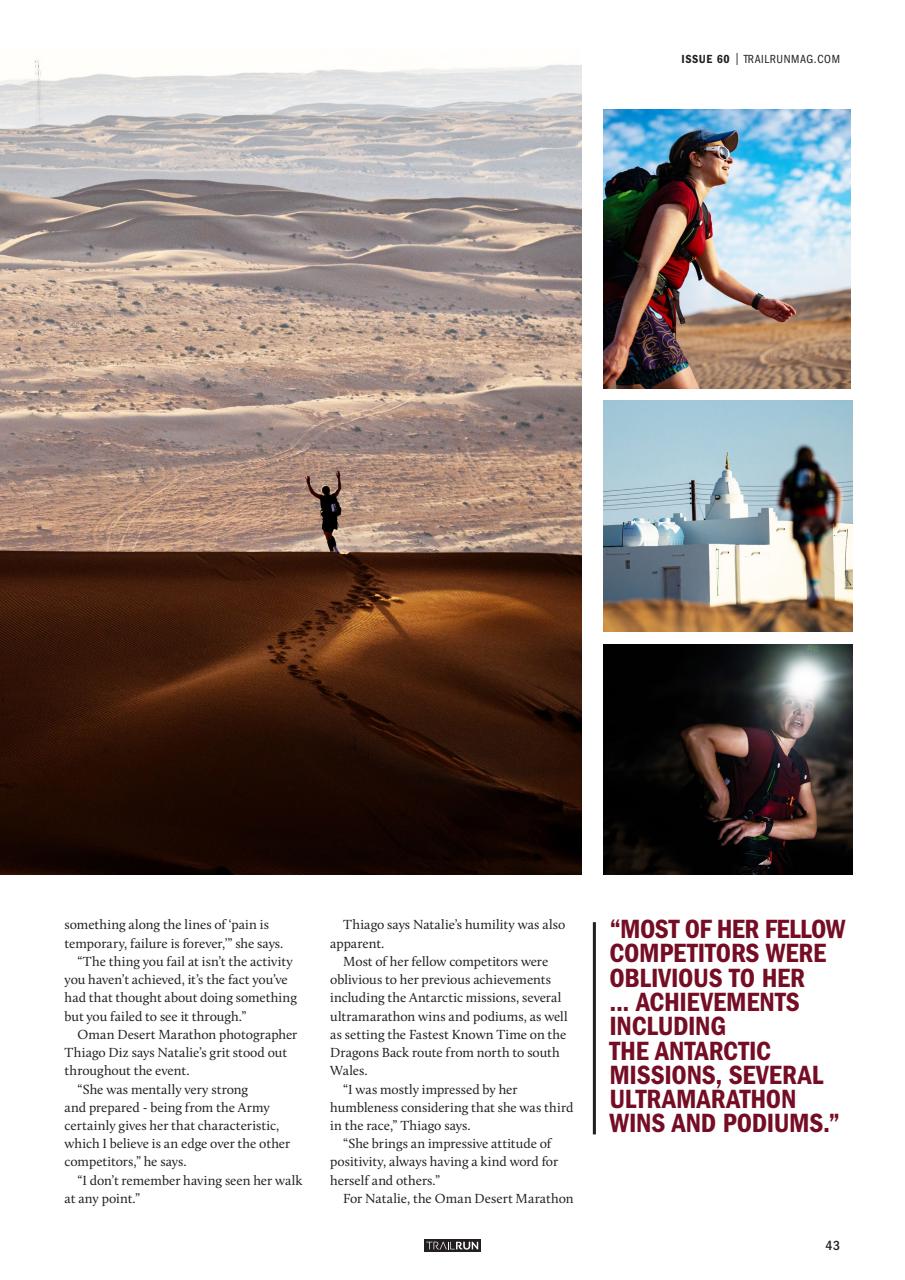 ISSUE 60 | TRAILRUNMAG.COM

something along the lines of 'pain is temporary, failure is forever,'" she says.

"The thing you fail at isn't the activity you haven't achieved, it's the fact you've had that thought about doing something but you failed to see it through."

Oman Desert Marathon photographer Thiago Diz says Natalie's grit stood out throughout the event.

"She was mentally very strong and prepared - being from the Army certainly gives her that characteristic, which I believe is an edge over the other competitors," he says.

"I don't remember having seen her walk at any point."

Thiago says Natalie's humility was also apparent.

Most of her fellow competitors were oblivious to her previous achievements including the Antarctic missions, several ultramarathon wins and podiums, as well as setting the Fastest Known Time on the Dragons Back route from north to south Wales.

"I was mostly impressed by her humbleness considering that she was third in the race," Thiago says.

"She brings an impressive attitude of positivity, always having a kind word for herself and others."

For Natalie, the Oman Desert Marathon

"MOST OF HER FELLOW COMPETITORS WERE OBLIVIOUS TO HER ... ACHIEVEMENTS INCLUDING THE ANTARCTIC MISSIONS, SEVERAL ULTRAMARATHON WINS AND PODIUMS."

TRAILRUN

43